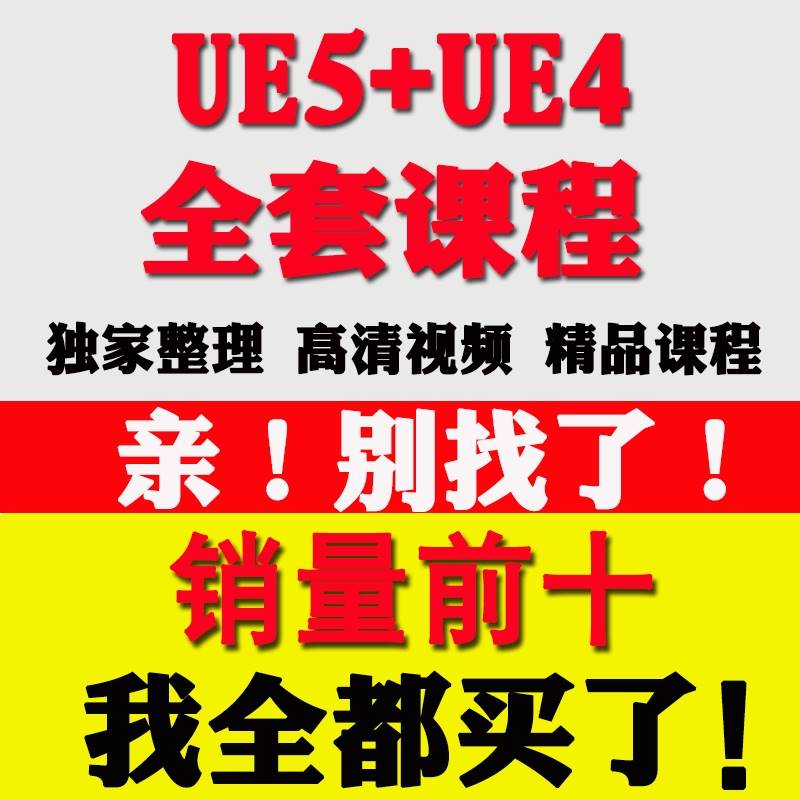 UE5+UE4
全套课程

独家整理 高清视频 精品课程

亲！别找了！

销量前十

我全都买了！